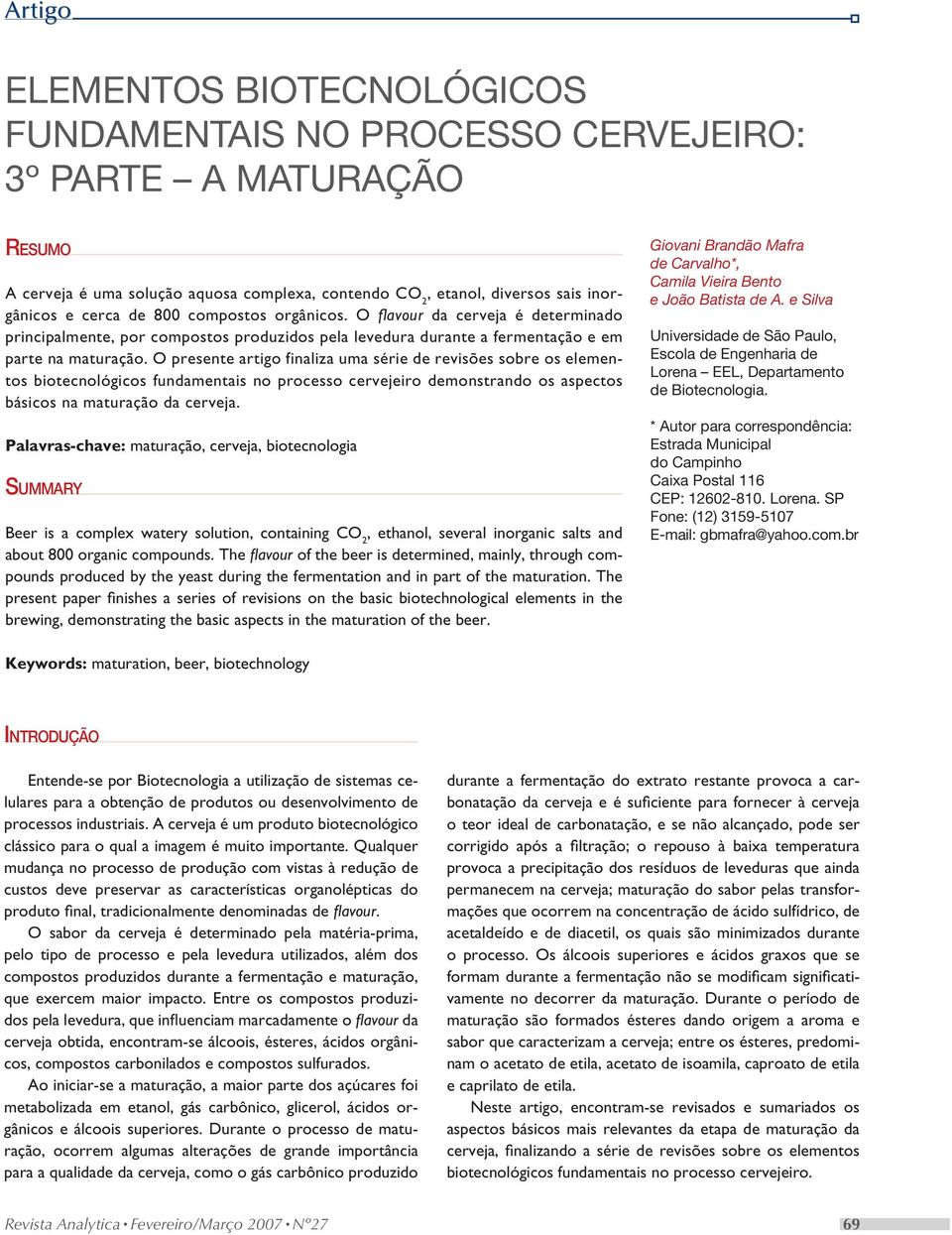 Artigo

ELEMENTOS BIOTECNOLÓGICOS FUNDAMENTAIS NO PROCESSO CERVEJEIRO: 3º PARTE – A MATURAÇÃO

RESUMO

A cerveja é uma solução aquosa complexa, contendo $CO_2$, etanol, diversos sais inorgânicos e cerca de 800 compostos orgânicos. O flavour da cerveja é determinado principalmente, por compostos produzidos pela levedura durante a fermentação e em parte na maturação. O presente artigo finaliza uma série de revisões sobre os elementos biotecnológicos fundamentais no processo cervejeiro demonstrando os aspectos básicos na maturação da cerveja.

Palavras-chave: maturação, cerveja, biotecnologia

SUMMARY

Beer is a complex watery solution, containing $CO_2$, ethanol, several inorganic salts and about 800 organic compounds. The flavour of the beer is determined, mainly, through compounds produced by the yeast during the fermentation and in part of the maturation. The present paper finishes a series of revisions on the basic biotechnological elements in the brewing, demonstrating the basic aspects in the maturation of the beer.

Keywords: maturation, beer, biotechnology

Giovani Brandão Mafra de Carvalho*, Camila Vieira Bento e João Batista de A. e Silva

Universidade de São Paulo, Escola de Engenharia de Lorena – EEL, Departamento de Biotecnologia.

* Autor para correspondência:
Estrada Municipal
do Campinho
Caixa Postal 116
CEP: 12602-810. Lorena. SP
Fone: (12) 3159-5107
E-mail: gbmafra@yahoo.com.br

INTRODUÇÃO

Entende-se por Biotecnologia a utilização de sistemas celulares para a obtenção de produtos ou desenvolvimento de processos industriais. A cerveja é um produto biotecnológico clássico para o qual a imagem é muito importante. Qualquer mudança no processo de produção com vistas à redução de custos deve preservar as características organolépticas do produto final, tradicionalmente denominadas de flavour.

O sabor da cerveja é determinado pela matéria-prima, pelo tipo de processo e pela levedura utilizados, além dos compostos produzidos durante a fermentação e maturação, que exercem maior impacto. Entre os compostos produzidos pela levedura, que influenciam marcadamente o flavour da cerveja obtida, encontram-se álcoois, ésteres, ácidos orgânicos, compostos carbonilados e compostos sulfurados.

Ao iniciar-se a maturação, a maior parte dos açúcares foi metabolizada em etanol, gás carbônico, glicerol, ácidos orgânicos e álcoois superiores. Durante o processo de maturação, ocorrem algumas alterações de grande importância para a qualidade da cerveja, como o gás carbônico produzido durante a fermentação do extrato restante provoca a carbonatação da cerveja e é suficiente para fornecer à cerveja o teor ideal de carbonatação, e se não alcançado, pode ser corrigido após a filtração; o repouso à baixa temperatura provoca a precipitação dos resíduos de leveduras que ainda permanecem na cerveja; maturação do sabor pelas transformações que ocorrem na concentração de ácido sulfídrico, de acetaldeído e de diacetil, os quais são minimizados durante o processo. Os álcoois superiores e ácidos graxos que se formam durante a fermentação não se modificam significativamente no decorrer da maturação. Durante o período de maturação são formados ésteres dando origem a aroma e sabor que caracterizam a cerveja; entre os ésteres, predominam o acetato de etila, acetato de isoamila, caproato de etila e caprilato de etila.

Neste artigo, encontram-se revisados e sumariados os aspectos básicos mais relevantes da etapa de maturação da cerveja, finalizando a série de revisões sobre os elementos biotecnológicos fundamentais no processo cervejeiro.

Revista Analytica • Fevereiro/Março 2007 • Nº27 69